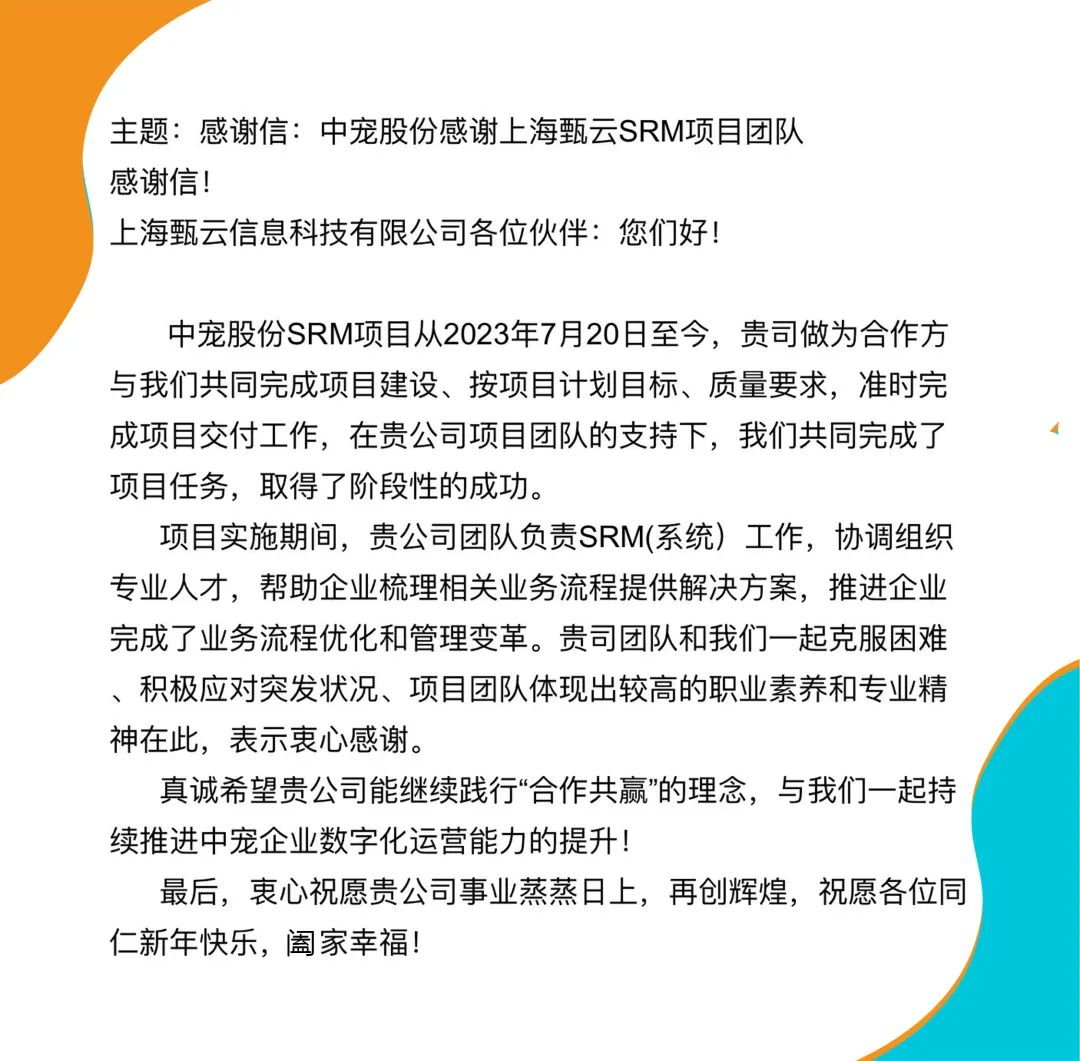 主题：感谢信：中宠股份感谢上海甄云SRM项目团队
感谢信！
上海甄云信息科技有限公司各位伙伴：您们好！

中宠股份SRM项目从2023年7月20日至今，贵司做为合作方与我们共同完成项目建设、按项目计划目标、质量要求，准时完成项目交付工作，在贵公司项目团队的支持下，我们共同完成了项目任务，取得了阶段性的成功。

项目实施期间，贵公司团队负责SRM(系统）工作，协调组织专业人才，帮助企业梳理相关业务流程提供解决方案，推进企业完成了业务流程优化和管理变革。贵司团队和我们一起克服困难、积极应对突发状况、项目团队体现出较高的职业素养和专业精神在此，表示衷心感谢。

真诚希望贵公司能继续践行“合作共赢”的理念，与我们一起持续推进中宠企业数字化运营能力的提升！

最后，衷心祝愿贵公司事业蒸蒸日上，再创辉煌，祝愿各位同仁新年快乐，阖家幸福！